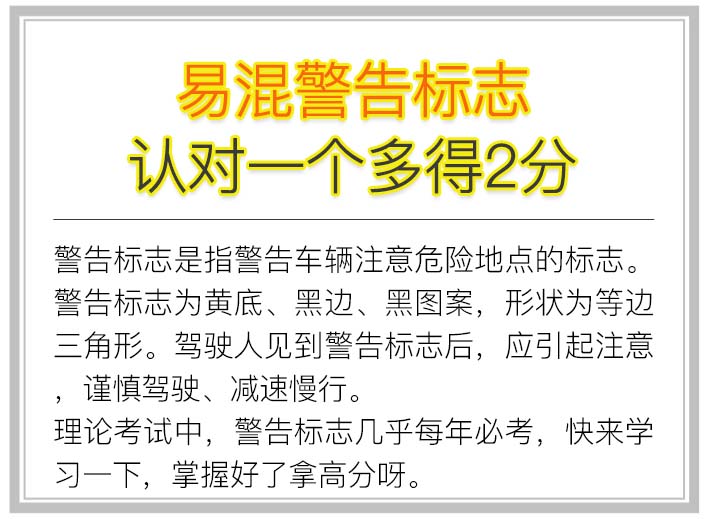 易混警告标志
认对一个多得2分

警告标志是指警告车辆注意危险地点的标志。警告标志为黄底、黑边、黑图案，形状为等边三角形。驾驶人见到警告标志后，应引起注意，谨慎驾驶、减速慢行。
理论考试中，警告标志几乎每年必考，快来学习一下，掌握好了拿高分呀。